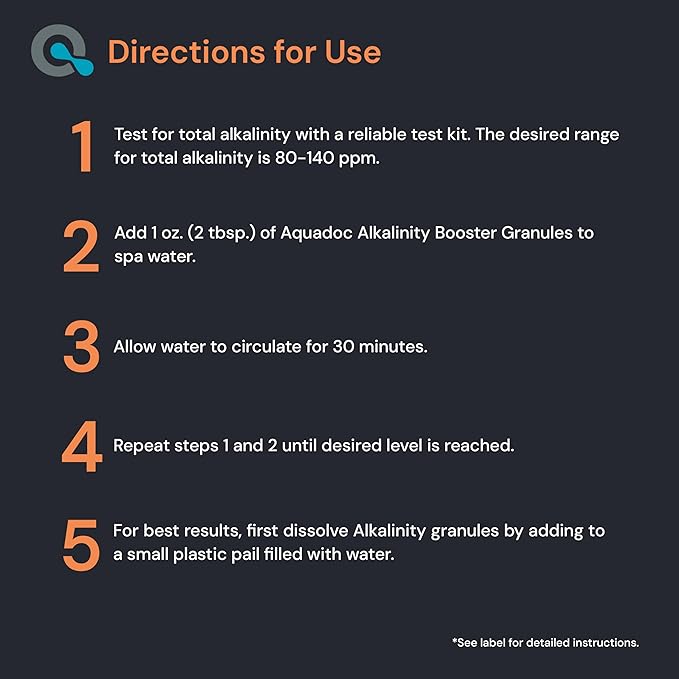 Directions for Use

1 Test for total alkalinity with a reliable test kit. The desired range for total alkalinity is 80-140 ppm.

2 Add 1 oz. (2 tbsp.) of Aquadoc Alkalinity Booster Granules to spa water.

3 Allow water to circulate for 30 minutes.

4 Repeat steps 1 and 2 until desired level is reached.

5 For best results, first dissolve Alkalinity granules by adding to a small plastic pail filled with water.

*See label for detailed instructions.